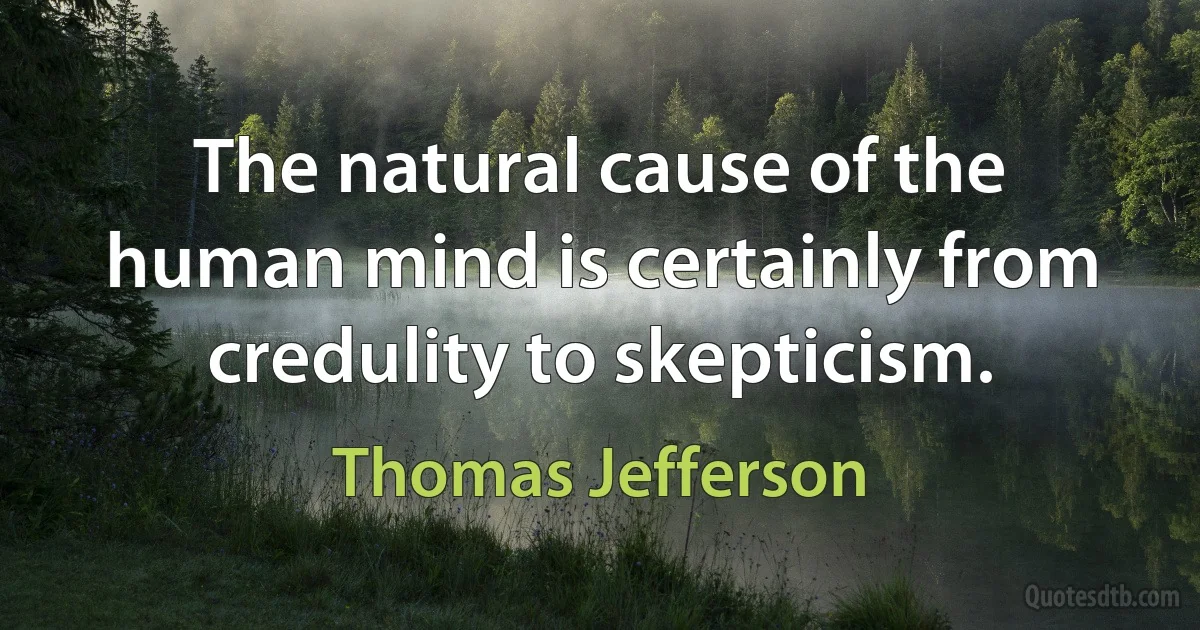 The natural cause of the human mind is certainly from credulity to skepticism.

Thomas Jefferson

Quotesdtb.com